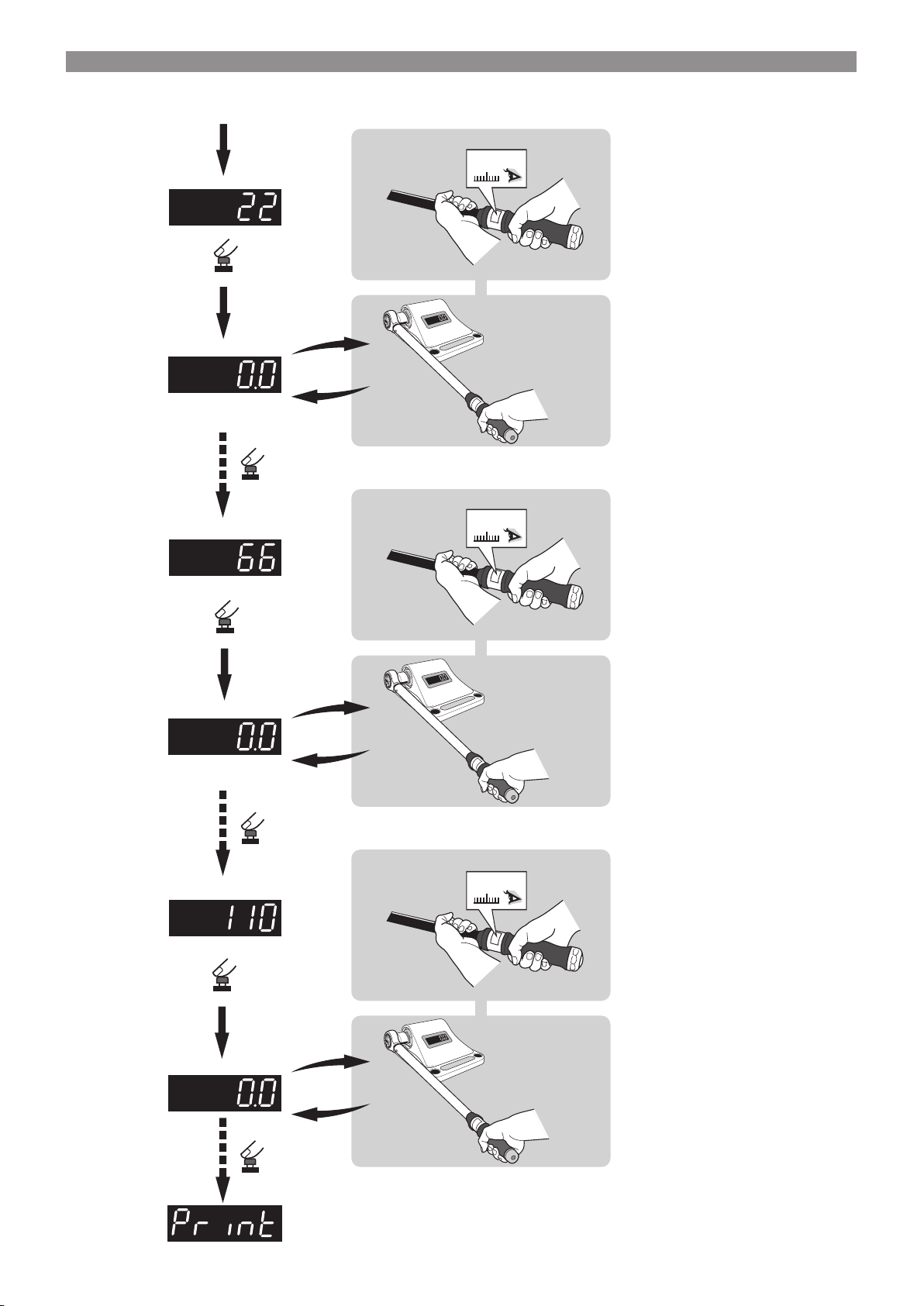 22

0.0

66

0.0

110

0.0

Print